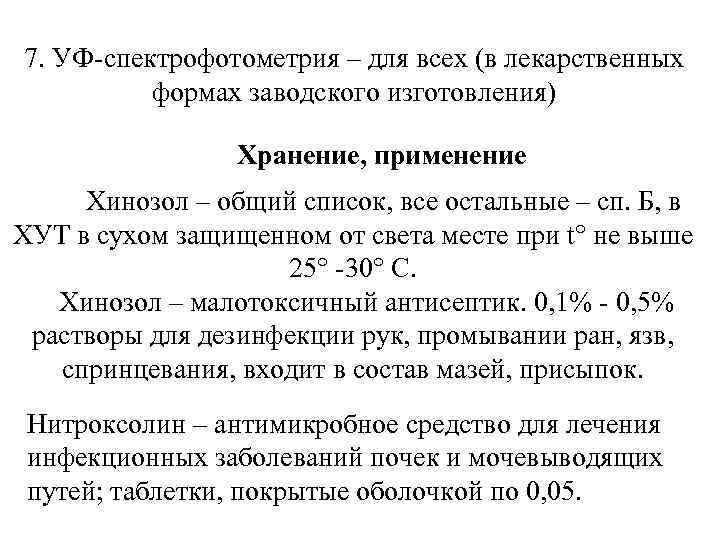 7. УФ-спектрофотометрия – для всех (в лекарственных формах заводского изготовления)

Хранение, применение

Хинозол – общий список, все остальные – сп. Б, в ХУТ в сухом защищенном от света месте при t° не выше 25° -30° С.

Хинозол – малотоксичный антисептик. 0,1% - 0,5% растворы для дезинфекции рук, промывании ран, язв, спринцевания, входит в состав мазей, присыпок.

Нитроксолин – антимикробное средство для лечения инфекционных заболеваний почек и мочевыводящих путей; таблетки, покрытые оболочкой по 0,05.